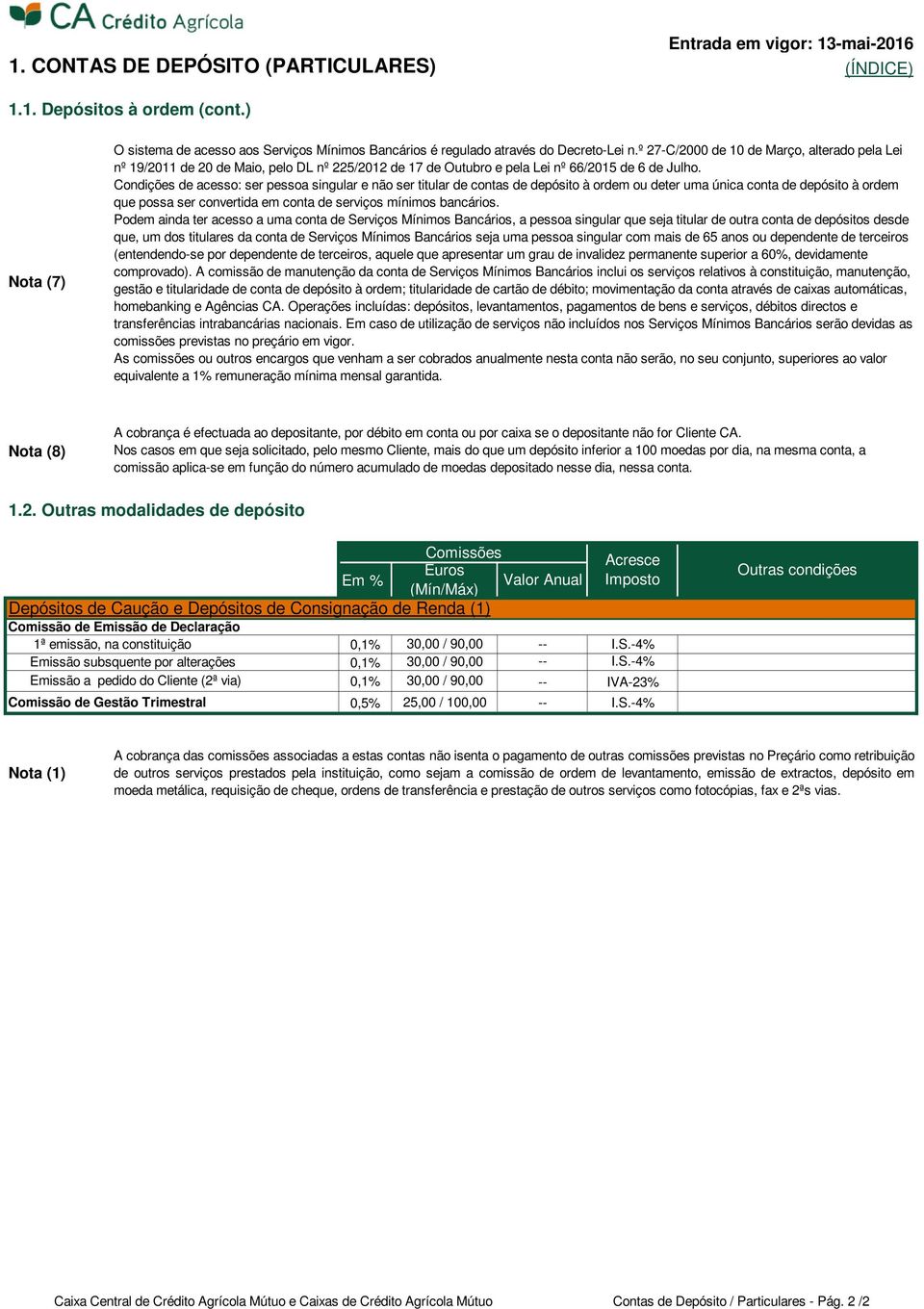 CA Crédito Agrícola

1. CONTAS DE DEPÓSITO (PARTICULARES)

Entrada em vigor: 13-mai-2016
(ÍNDICE)

1.1. Depósitos à ordem (cont.)

Nota (7)

O sistema de acesso aos Serviços Mínimos Bancários é regulado através do Decreto-Lei n.º 27-C/2000 de 10 de Março, alterado pela Lei nº 19/2011 de 20 de Maio, pelo DL nº 225/2012 de 17 de Outubro e pela Lei nº 66/2015 de 6 de Julho.
Condições de acesso: ser pessoa singular e não ser titular de contas de depósito à ordem ou deter uma única conta de depósito à ordem que possa ser convertida em conta de serviços mínimos bancários.
Podem ainda ter acesso a uma conta de Serviços Mínimos Bancários, a pessoa singular que seja titular de outra conta de depósitos desde que, um dos titulares da conta de Serviços Mínimos Bancários seja uma pessoa singular com mais de 65 anos ou dependente de terceiros (entendendo-se por dependente de terceiros, aquele que apresentar um grau de invalidez permanente superior a 60%, devidamente comprovado). A comissão de manutenção da conta de Serviços Mínimos Bancários inclui os serviços relativos à constituição, manutenção, gestão e titularidade de conta de depósito à ordem; titularidade de cartão de débito; movimentação da conta através de caixas automáticas, homebanking e Agências CA. Operações incluídas: depósitos, levantamentos, pagamentos de bens e serviços, débitos directos e transferências intrabancárias nacionais. Em caso de utilização de serviços não incluídos nos Serviços Mínimos Bancários serão devidas as comissões previstas no preçário em vigor.
As comissões ou outros encargos que venham a ser cobrados anualmente nesta conta não serão, no seu conjunto, superiores ao valor equivalente a 1% remuneração mínima mensal garantida.

Nota (8)

A cobrança é efectuada ao depositante, por débito em conta ou por caixa se o depositante não for Cliente CA.
Nos casos em que seja solicitado, pelo mesmo Cliente, mais do que um depósito inferior a 100 moedas por dia, na mesma conta, a comissão aplica-se em função do número acumulado de moedas depositado nesse dia, nessa conta.

1.2. Outras modalidades de depósito

| | Comissões Em % | Comissões Euros (Mín/Máx) | Comissões Valor Anual | Acresce Imposto | Outras condições |
|---|---|---|---|---|---|
| Depósitos de Caução e Depósitos de Consignação de Renda (1) | | | | | |
| Comissão de Emissão de Declaração | | | | | |
| 1ª emissão, na constituição | 0,1% | 30,00 / 90,00 | -- | I.S.-4% | |
| Emissão subsquente por alterações | 0,1% | 30,00 / 90,00 | -- | I.S.-4% | |
| Emissão a pedido do Cliente (2ª via) | 0,1% | 30,00 / 90,00 | -- | IVA-23% | |
| Comissão de Gestão Trimestral | 0,5% | 25,00 / 100,00 | -- | I.S.-4% | |

Nota (1)

A cobrança das comissões associadas a estas contas não isenta o pagamento de outras comissões previstas no Preçário como retribuição de outros serviços prestados pela instituição, como sejam a comissão de ordem de levantamento, emissão de extractos, depósito em moeda metálica, requisição de cheque, ordens de transferência e prestação de outros serviços como fotocópias, fax e 2ªs vias.

Caixa Central de Crédito Agrícola Mútuo e Caixas de Crédito Agrícola Mútuo

Contas de Depósito / Particulares - Pág. 2 /2